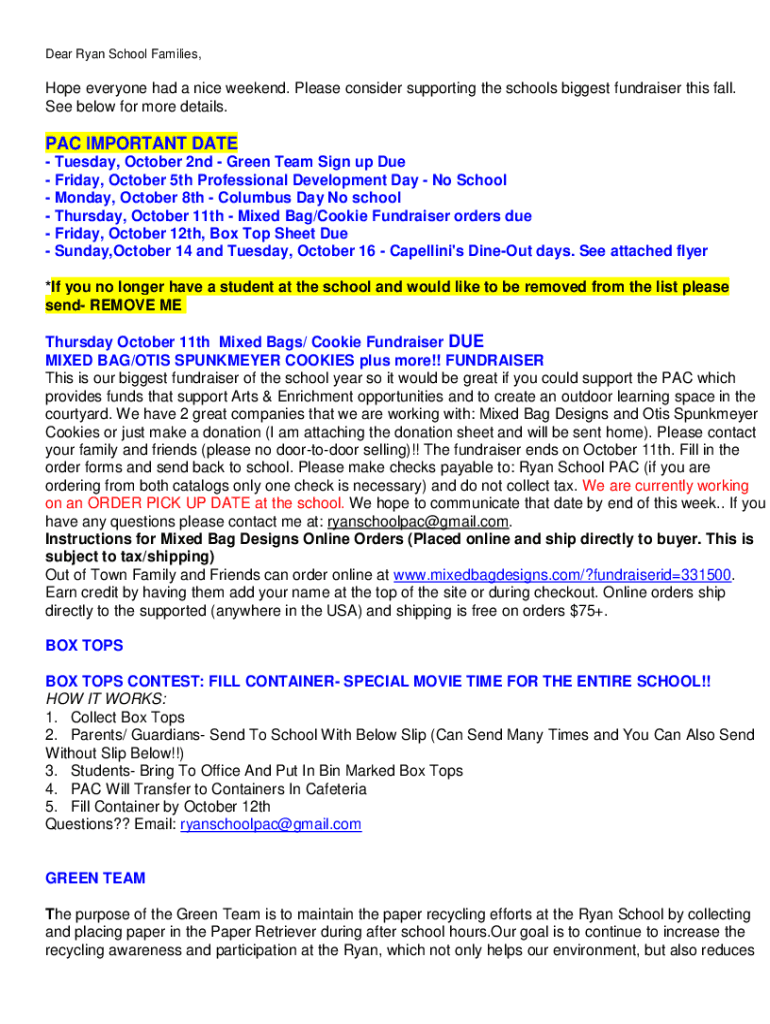 Dear Ryan School Families,

Hope everyone had a nice weekend. Please consider supporting the schools biggest fundraiser this fall. See below for more details.

PAC IMPORTANT DATE
- Tuesday, October 2nd - Green Team Sign up Due
- Friday, October 5th Professional Development Day - No School
- Monday, October 8th - Columbus Day No school
- Thursday, October 11th - Mixed Bag/Cookie Fundraiser orders due
- Friday, October 12th, Box Top Sheet Due
- Sunday,October 14 and Tuesday, October 16 - Capellini's Dine-Out days. See attached flyer

*If you no longer have a student at the school and would like to be removed from the list please send- REMOVE ME

Thursday October 11th Mixed Bags/ Cookie Fundraiser DUE
MIXED BAG/OTIS SPUNKMEYER COOKIES plus more!! FUNDRAISER
This is our biggest fundraiser of the school year so it would be great if you could support the PAC which provides funds that support Arts & Enrichment opportunities and to create an outdoor learning space in the courtyard. We have 2 great companies that we are working with: Mixed Bag Designs and Otis Spunkmeyer Cookies or just make a donation (I am attaching the donation sheet and will be sent home). Please contact your family and friends (please no door-to-door selling)!! The fundraiser ends on October 11th. Fill in the order forms and send back to school. Please make checks payable to: Ryan School PAC (if you are ordering from both catalogs only one check is necessary) and do not collect tax. We are currently working on an ORDER PICK UP DATE at the school. We hope to communicate that date by end of this week.. If you have any questions please contact me at: ryanschoolpac@gmail.com.
Instructions for Mixed Bag Designs Online Orders (Placed online and ship directly to buyer. This is subject to tax/shipping)
Out of Town Family and Friends can order online at www.mixedbagdesigns.com/?fundraiserid=331500. Earn credit by having them add your name at the top of the site or during checkout. Online orders ship directly to the supported (anywhere in the USA) and shipping is free on orders $75+.

BOX TOPS

BOX TOPS CONTEST: FILL CONTAINER- SPECIAL MOVIE TIME FOR THE ENTIRE SCHOOL!!
HOW IT WORKS:
1. Collect Box Tops
2. Parents/ Guardians- Send To School With Below Slip (Can Send Many Times and You Can Also Send Without Slip Below!!)
3. Students- Bring To Office And Put In Bin Marked Box Tops
4. PAC Will Transfer to Containers In Cafeteria
5. Fill Container by October 12th
Questions?? Email: ryanschoolpac@gmail.com

GREEN TEAM

The purpose of the Green Team is to maintain the paper recycling efforts at the Ryan School by collecting and placing paper in the Paper Retriever during after school hours.Our goal is to continue to increase the recycling awareness and participation at the Ryan, which not only helps our environment, but also reduces